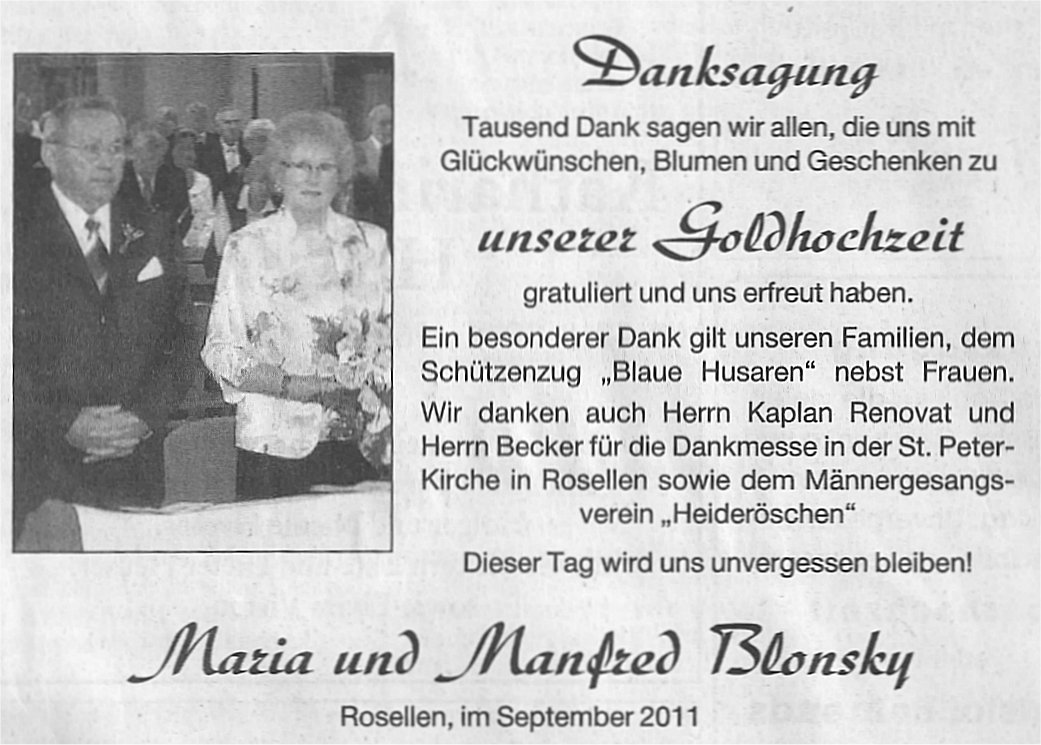 Danksagung

Tausend Dank sagen wir allen, die uns mit Glückwünschen, Blumen und Geschenken zu

unserer Goldhochzeit

gratuliert und uns erfreut haben.

Ein besonderer Dank gilt unseren Familien, dem Schützenzug „Blaue Husaren“ nebst Frauen. Wir danken auch Herrn Kaplan Renovat und Herrn Becker für die Dankmesse in der St. Peter-Kirche in Rosellen sowie dem Männergesangsverein „Heideröschen“

Dieser Tag wird uns unvergessen bleiben!

Maria und Manfred Blonsky

Rosellen, im September 2011